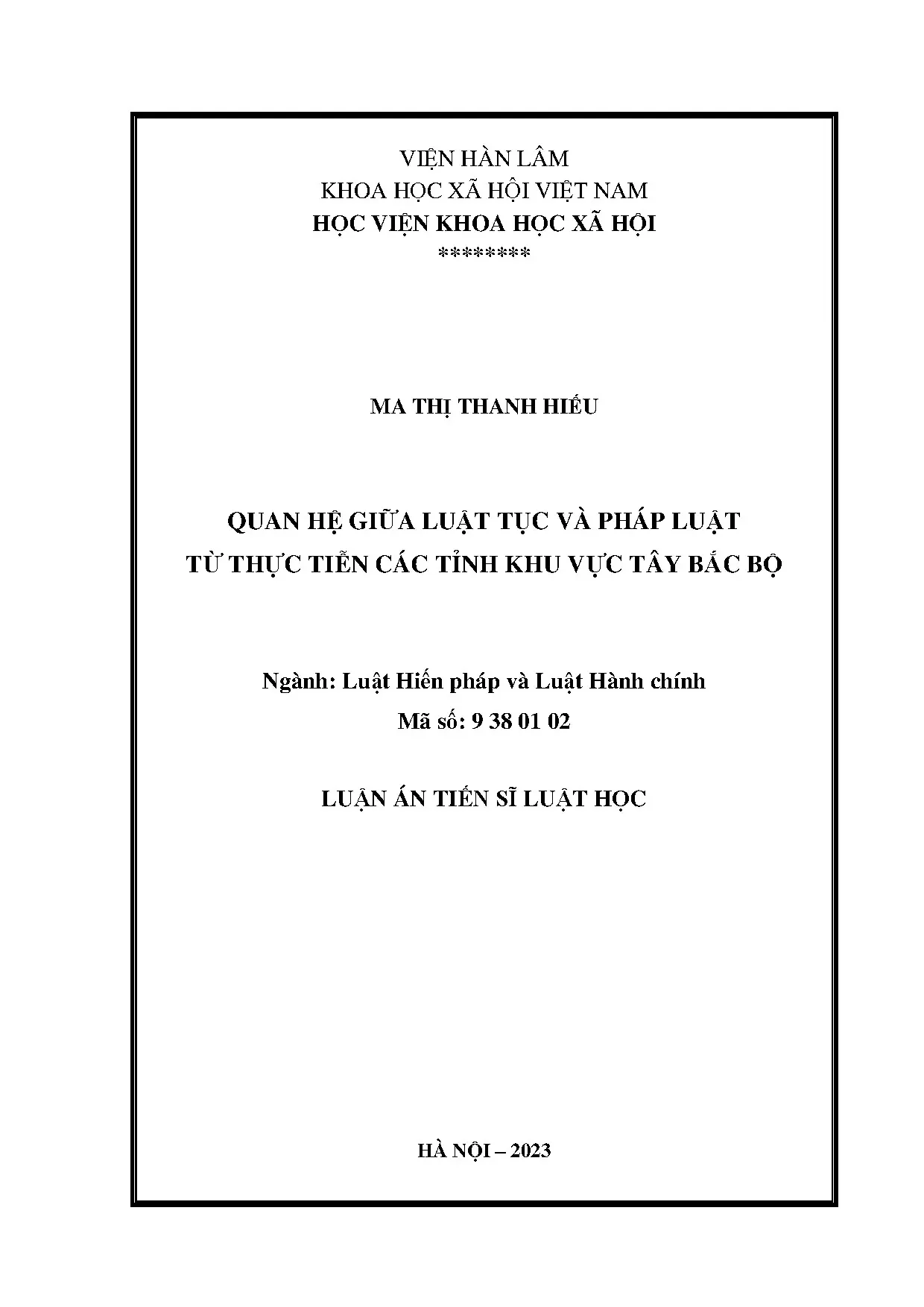 VIỆN HÀN LÂM
KHOA HỌC XÃ HỘI VIỆT NAM
HỌC VIỆN KHOA HỌC XÃ HỘI
********

MA THỊ THANH HIẾU

QUAN HỆ GIỮA LUẬT TỤC VÀ PHÁP LUẬT
TỪ THỰC TIỄN CÁC TỈNH KHU VỰC TÂY BẮC BỘ

Ngành: Luật Hiến pháp và Luật Hành chính
Mã số: 9 38 01 02

LUẬN ÁN TIẾN SĨ LUẬT HỌC

HÀ NỘI – 2023